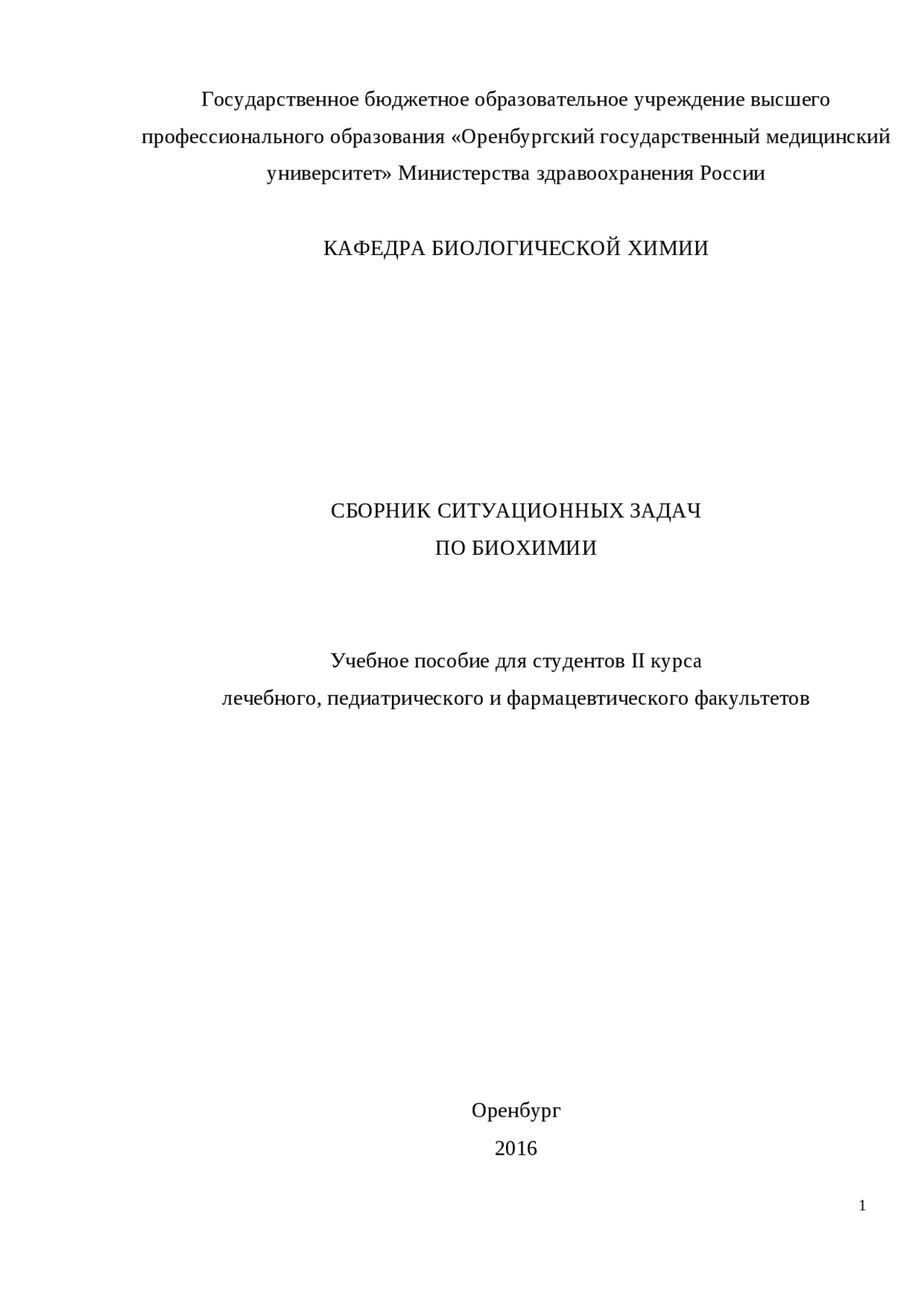 Государственное бюджетное образовательное учреждение высшего профессионального образования «Оренбургский государственный медицинский университет» Министерства здравоохранения России

КАФЕДРА БИОЛОГИЧЕСКОЙ ХИМИИ

СБОРНИК СИТУАЦИОННЫХ ЗАДАЧ
ПО БИОХИМИИ

Учебное пособие для студентов II курса
лечебного, педиатрического и фармацевтического факультетов

Оренбург
2016

1